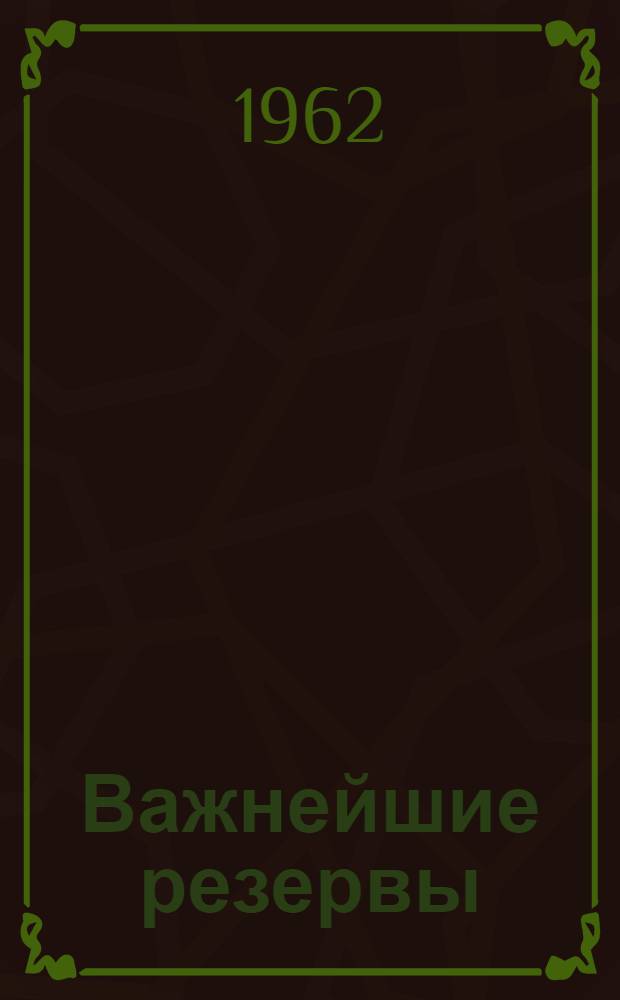 1962

Важнейшие резервы